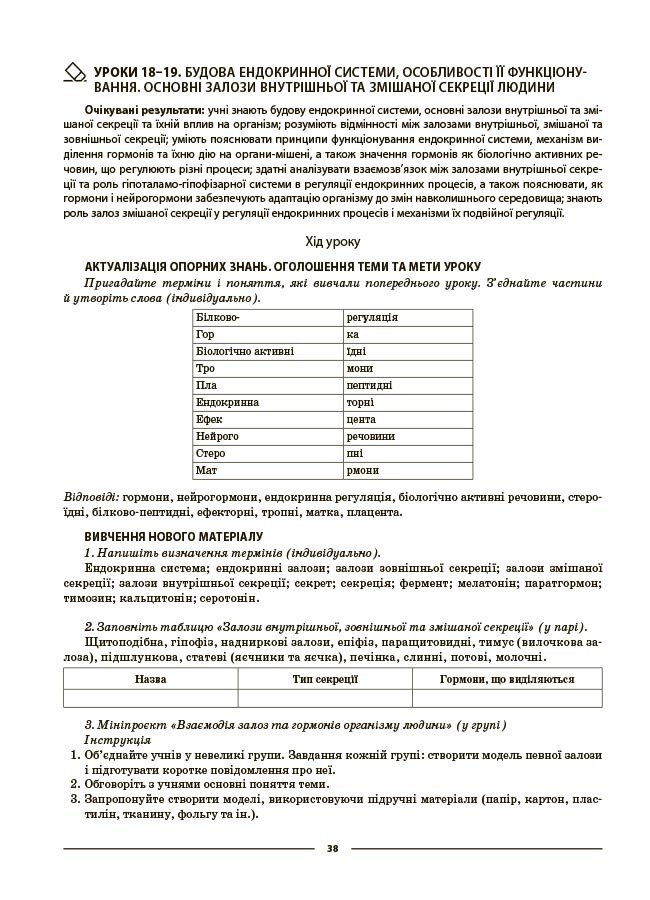 УРОКИ 18–19. БУДОВА ЕНДОКРИННОЇ СИСТЕМИ, ОСОБЛИВОСТІ ЇЇ ФУНКЦІОНУВАННЯ. ОСНОВНІ ЗАЛОЗИ ВНУТРІШНЬОЇ ТА ЗМІШАНОЇ СЕКРЕЦІЇ ЛЮДИНИ

Очікувані результати: учні знають будову ендокринної системи, основні залози внутрішньої та змішаної секреції та їхній вплив на організм; розуміють відмінності між залозами внутрішньої, змішаної та зовнішньої секреції; уміють пояснювати принципи функціонування ендокринної системи, механізм виділення гормонів та їхню дію на органи-мішені, а також значення гормонів як біологічно активних речовин, що регулюють різні процеси; здатні аналізувати взаємозв'язок між залозами внутрішньої секреції та роль гіпоталамо-гіпофізарної системи в регуляції ендокринних процесів, а також пояснювати, як гормони і нейрогормони забезпечують адаптацію організму до змін навколишнього середовища; знають роль залоз змішаної секреції у регуляції ендокринних процесів і механізми їх подвійної регуляції.

Хід уроку

АКТУАЛІЗАЦІЯ ОПОРНИХ ЗНАНЬ. ОГОЛОШЕННЯ ТЕМИ ТА МЕТИ УРОКУ
Пригадайте терміни і поняття, які вивчали попереднього уроку. З'єднайте частини й утворіть слова (індивідуально).

| Білково- | регуляція |
|---|---|
| Гор | ка |
| Біологічно активні | їдні |
| Тро | мони |
| Пла | пептидні |
| Ендокринна | торні |
| Ефек | цента |
| Нейрого | речовини |
| Стеро | пні |
| Мат | рмони |

Відповіді: гормони, нейрогормони, ендокринна регуляція, біологічно активні речовини, стероїдні, білково-пептидні, ефекторні, тропні, матка, плацента.

ВИВЧЕННЯ НОВОГО МАТЕРІАЛУ
1. Напишіть визначення термінів (індивідуально).
Ендокринна система; ендокринні залози; залози зовнішньої секреції; залози змішаної секреції; залози внутрішньої секреції; секрет; секреція; фермент; мелатонін; паратгормон; тимозин; кальцитонін; серотонін.

2. Заповніть таблицю «Залози внутрішньої, зовнішньої та змішаної секреції» (у парі).
Щитоподібна, гіпофіз, надниркові залози, епіфіз, паращитовидні, тимус (вилочкова залоза), підшлункова, статеві (яєчники та яєчка), печінка, слинні, потові, молочні.

| Назва | Тип секреції | Гормони, що виділяються |
|---|---|---|
| | | |

3. Мініпроєкт «Взаємодія залоз та гормонів організму людини» (у групі)
Інструкція
1. Об'єднайте учнів у невеликі групи. Завдання кожній групі: створити модель певної залози і підготувати коротке повідомлення про неї.
2. Обговоріть з учнями основні поняття теми.
3. Запропонуйте створити моделі, використовуючи підручні матеріали (папір, картон, пластилін, тканину, фольгу та ін.).

38